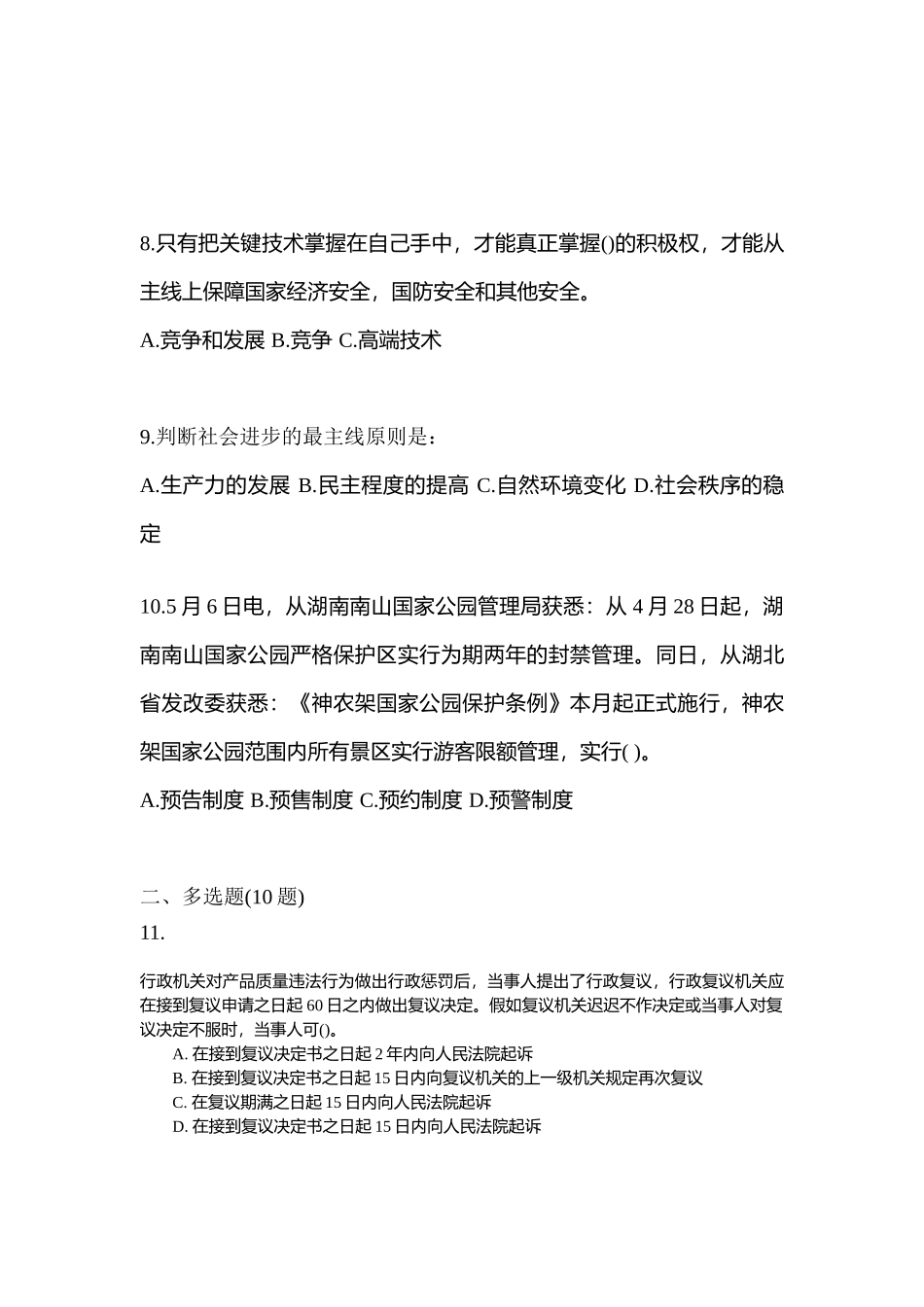 8.只有把关键技术掌握在自己手中，才能真正掌握()的积极权，才能从主线上保障国家经济安全，国防安全和其他安全。

A.竞争和发展 B.竞争 C.高端技术

9.判断社会进步的最主线原则是：

A.生产力的发展 B.民主程度的提高 C.自然环境变化 D.社会秩序的稳定

10.5 月 6 日电，从湖南南山国家公园管理局获悉：从 4 月 28 日起，湖南南山国家公园严格保护区实行为期两年的封禁管理。同日，从湖北省发改委获悉：《神农架国家公园保护条例》本月起正式施行，神农架国家公园范围内所有景区实行游客限额管理，实行( )。

A.预告制度 B.预售制度 C.预约制度 D.预警制度

二、多选题(10 题)

11.

行政机关对产品质量违法行为做出行政惩罚后，当事人提出了行政复议，行政复议机关应在接到复议申请之日起 60 日之内做出复议决定。假如复议机关迟迟不作决定或当事人对复议决定不服时，当事人可()。

A. 在接到复议决定书之日起 2 年内向人民法院起诉

B. 在接到复议决定书之日起 15 日内向复议机关的上一级机关规定再次复议

C. 在复议期满之日起 15 日内向人民法院起诉

D. 在接到复议决定书之日起 15 日内向人民法院起诉